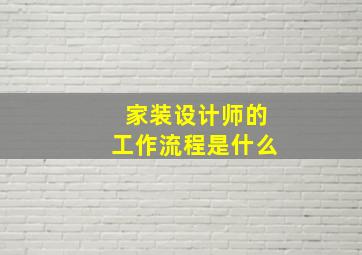 家装设计师的
工作流程是什么